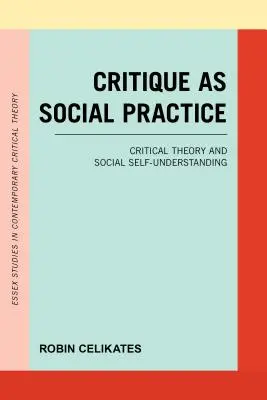 ESSEX STUDIES IN CONTEMPORARY CRITICAL THEORY

CRITIQUE AS SOCIAL PRACTICE

CRITICAL THEORY AND SOCIAL SELF-UNDERSTANDING

ROBIN CELIKATES